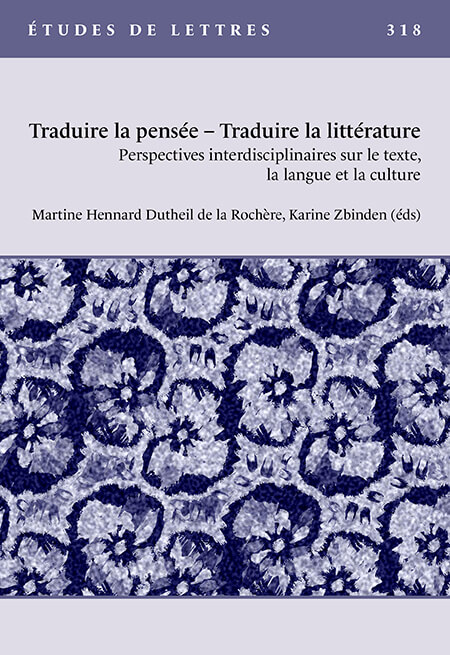 ÉTUDES DE LETTRES 318

Traduire la pensée – Traduire la littérature

Perspectives interdisciplinaires sur le texte, la langue et la culture

Martine Hennard Dutheil de la Rochère, Karine Zbinden (éds)